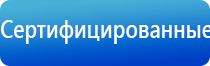 Сертифицированные